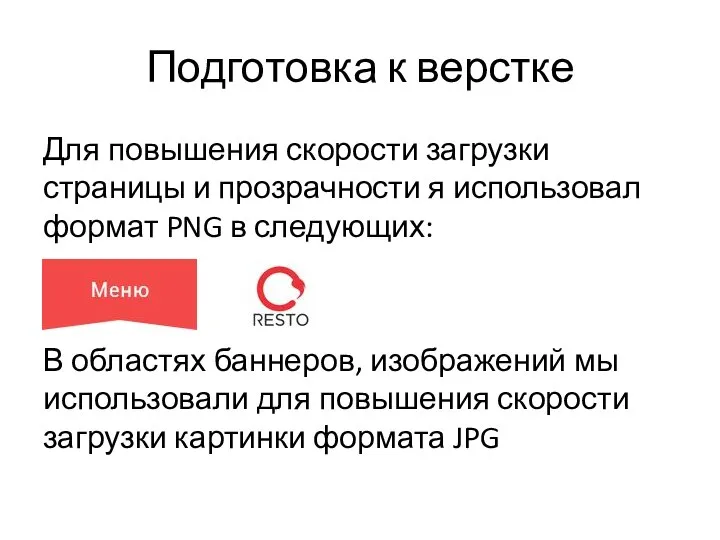 Подготовка к верстке

Для повышения скорости загрузки страницы и прозрачности я использовал формат PNG в следующих:

Меню

RESTO

В областях баннеров, изображений мы использовали для повышения скорости загрузки картинки формата JPG